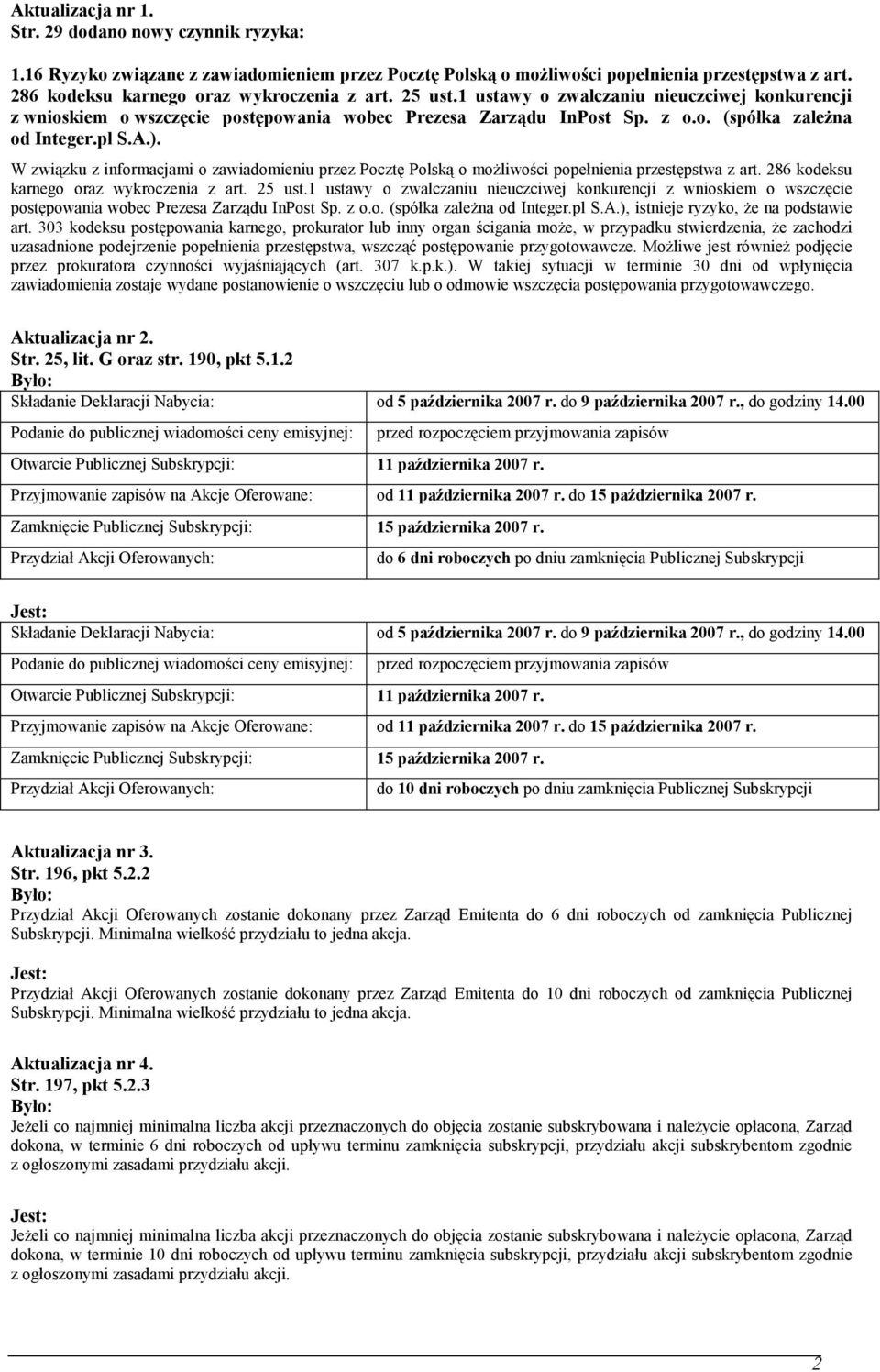 Aktualizacja nr 1.
Str. 29 dodano nowy czynnik ryzyka:

1.16 Ryzyko związane z zawiadomieniem przez Pocztę Polską o możliwości popełnienia przestępstwa z art. 286 kodeksu karnego oraz wykroczenia z art. 25 ust.1 ustawy o zwalczaniu nieuczciwej konkurencji z wnioskiem o wszczęcie postępowania wobec Prezesa Zarządu InPost Sp. z o.o. (spółka zależna od Integer.pl S.A.).

W związku z informacjami o zawiadomieniu przez Pocztę Polską o możliwości popełnienia przestępstwa z art. 286 kodeksu karnego oraz wykroczenia z art. 25 ust.1 ustawy o zwalczaniu nieuczciwej konkurencji z wnioskiem o wszczęcie postępowania wobec Prezesa Zarządu InPost Sp. z o.o. (spółka zależna od Integer.pl S.A.), istnieje ryzyko, że na podstawie art. 303 kodeksu postępowania karnego, prokurator lub inny organ ścigania może, w przypadku stwierdzenia, że zachodzi uzasadnione podejrzenie popełnienia przestępstwa, wszcząć postępowanie przygotowawcze. Możliwe jest również podjęcie przez prokuratora czynności wyjaśniających (art. 307 k.p.k.). W takiej sytuacji w terminie 30 dni od wpłynięcia zawiadomienia zostaje wydane postanowienie o wszczęciu lub o odmowie wszczęcia postępowania przygotowawczego.

Aktualizacja nr 2.
Str. 25, lit. G oraz str. 190, pkt 5.1.2
Było:

| | |
|---|---|
| Składanie Deklaracji Nabycia: | od 5 października 2007 r. do 9 października 2007 r., do godziny 14.00 |
| Podanie do publicznej wiadomości ceny emisyjnej: | przed rozpoczęciem przyjmowania zapisów |
| Otwarcie Publicznej Subskrypcji: | 11 października 2007 r. |
| Przyjmowanie zapisów na Akcje Oferowane: | od 11 października 2007 r. do 15 października 2007 r. |
| Zamknięcie Publicznej Subskrypcji: | 15 października 2007 r. |
| Przydział Akcji Oferowanych: | do 6 dni roboczych po dniu zamknięcia Publicznej Subskrypcji |

Jest:

| | |
|---|---|
| Składanie Deklaracji Nabycia: | od 5 października 2007 r. do 9 października 2007 r., do godziny 14.00 |
| Podanie do publicznej wiadomości ceny emisyjnej: | przed rozpoczęciem przyjmowania zapisów |
| Otwarcie Publicznej Subskrypcji: | 11 października 2007 r. |
| Przyjmowanie zapisów na Akcje Oferowane: | od 11 października 2007 r. do 15 października 2007 r. |
| Zamknięcie Publicznej Subskrypcji: | 15 października 2007 r. |
| Przydział Akcji Oferowanych: | do 10 dni roboczych po dniu zamknięcia Publicznej Subskrypcji |

Aktualizacja nr 3.
Str. 196, pkt 5.2.2
Było:
Przydział Akcji Oferowanych zostanie dokonany przez Zarząd Emitenta do 6 dni roboczych od zamknięcia Publicznej Subskrypcji. Minimalna wielkość przydziału to jedna akcja.

Jest:
Przydział Akcji Oferowanych zostanie dokonany przez Zarząd Emitenta do 10 dni roboczych od zamknięcia Publicznej Subskrypcji. Minimalna wielkość przydziału to jedna akcja.

Aktualizacja nr 4.
Str. 197, pkt 5.2.3
Było:
Jeżeli co najmniej minimalna liczba akcji przeznaczonych do objęcia zostanie subskrybowana i należycie opłacona, Zarząd dokona, w terminie 6 dni roboczych od upływu terminu zamknięcia subskrypcji, przydziału akcji subskrybentom zgodnie z ogłoszonymi zasadami przydziału akcji.

Jest:
Jeżeli co najmniej minimalna liczba akcji przeznaczonych do objęcia zostanie subskrybowana i należycie opłacona, Zarząd dokona, w terminie 10 dni roboczych od upływu terminu zamknięcia subskrypcji, przydziału akcji subskrybentom zgodnie z ogłoszonymi zasadami przydziału akcji.

2